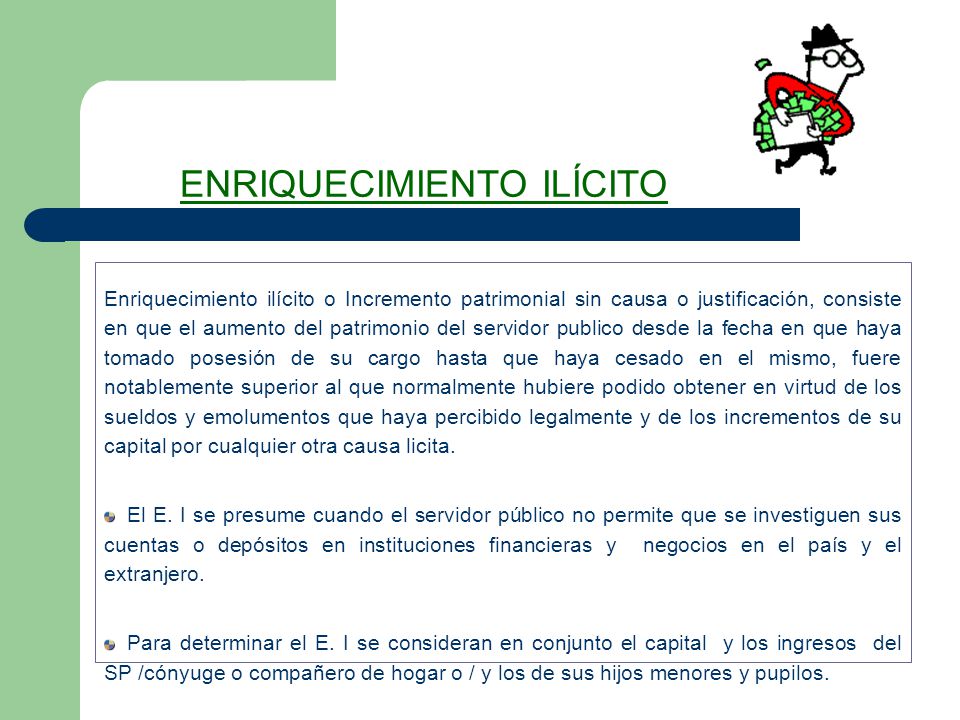 ENRIQUECIMIENTO ILÍCITO

Enriquecimiento ilícito o Incremento patrimonial sin causa o justificación, consiste en que el aumento del patrimonio del servidor publico desde la fecha en que haya tomado posesión de su cargo hasta que haya cesado en el mismo, fuere notablemente superior al que normalmente hubiere podido obtener en virtud de los sueldos y emolumentos que haya percibido legalmente y de los incrementos de su capital por cualquier otra causa licita.

El E. I se presume cuando el servidor público no permite que se investiguen sus cuentas o depósitos en instituciones financieras y negocios en el país y el extranjero.

Para determinar el E. I se consideran en conjunto el capital y los ingresos del SP /cónyuge o compañero de hogar o / y los de sus hijos menores y pupilos.